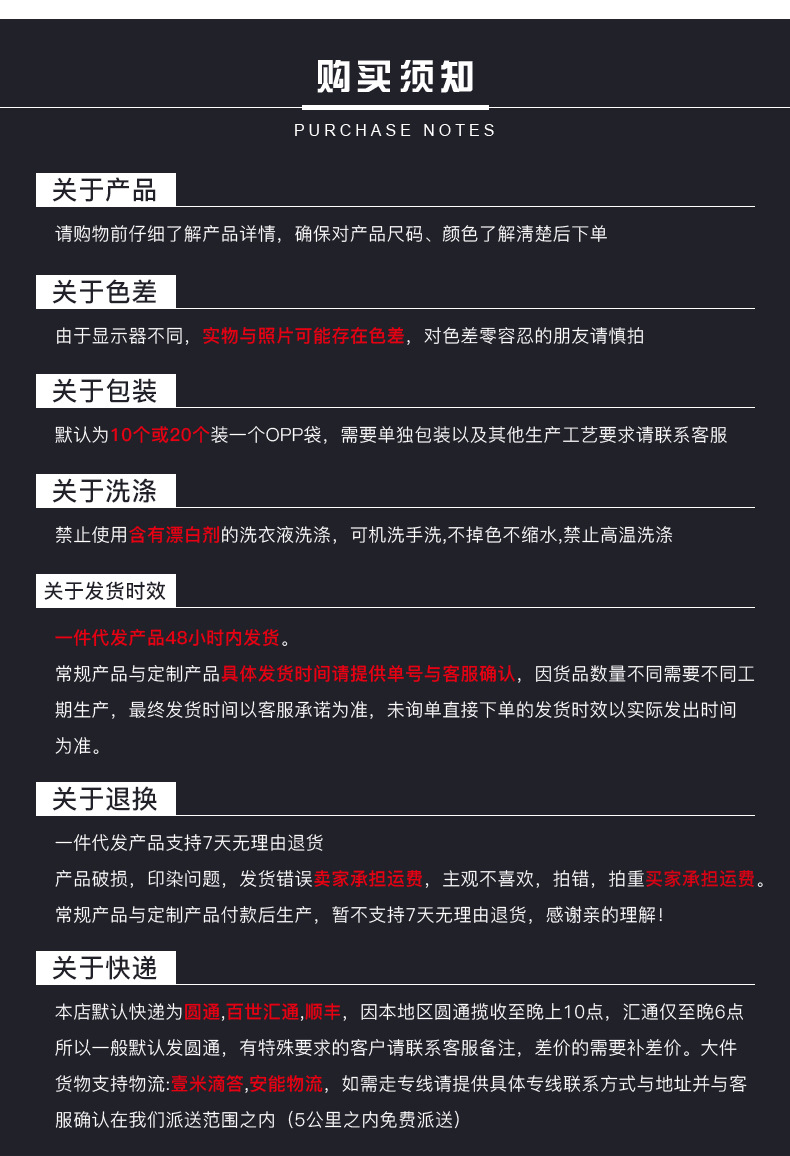 购买须知

PURCHASE NOTES

关于产品

请购物前仔细了解产品详情，确保对产品尺码、颜色了解清楚后下单

关于色差

由于显示器不同，实物与照片可能存在色差，对色差零容忍的朋友请慎拍

关于包装

默认为10个或20个装一个OPP袋，需要单独包装以及其他生产工艺要求请联系客服

关于洗涤

禁止使用含有漂白剂的洗衣液洗涤，可机洗手洗,不掉色不缩水,禁止高温洗涤

关于发货时效

一件代发产品48小时内发货。

常规产品与定制产品具体发货时间请提供单号与客服确认，因货品数量不同需要不同工期生产，最终发货时间以客服承诺为准，未询单直接下单的发货时效以实际发出时间为准。

关于退换

一件代发产品支持7天无理由退货

产品破损，印染问题，发货错误卖家承担运费，主观不喜欢，拍错，拍重买家承担运费。

常规产品与定制产品付款后生产，暂不支持7天无理由退货，感谢亲的理解！

关于快递

本店默认快递为圆通,百世汇通,顺丰，因本地区圆通揽收至晚上10点，汇通仅至晚6点所以一般默认发圆通，有特殊要求的客户请联系客服备注，差价的需要补差价。大件货物支持物流:壹米滴答,安能物流，如需走专线请提供具体专线联系方式与地址并与客服确认在我们派送范围之内（5公里之内免费派送）